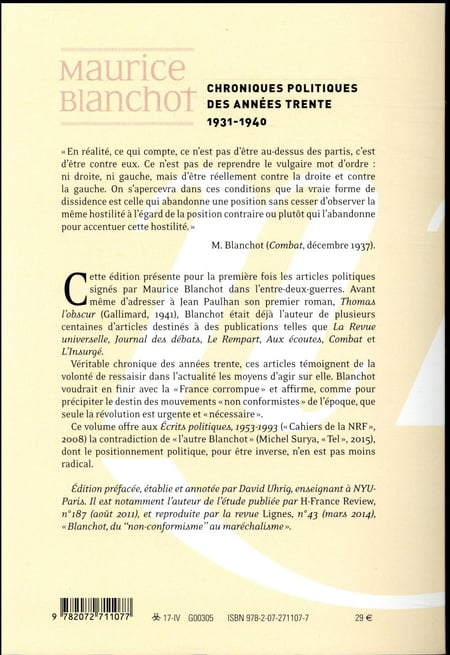 Maurice Blanchot

CHRONIQUES POLITIQUES DES ANNÉES TRENTE 1931-1940

« En réalité, ce qui compte, ce n'est pas d'être au-dessus des partis, c'est d'être contre eux. Ce n'est pas de reprendre le vulgaire mot d'ordre : ni droite, ni gauche, mais d'être réellement contre la droite et contre la gauche. On s'apercevra dans ces conditions que la vraie forme de dissidence est celle qui abandonne une position sans cesser d'observer la même hostilité à l'égard de la position contraire ou plutôt qui l'abandonne pour accentuer cette hostilité. »

M. Blanchot (Combat, décembre 1937).

Cette édition présente pour la première fois les articles politiques signés par Maurice Blanchot dans l'entre-deux-guerres. Avant même d'adresser à Jean Paulhan son premier roman, Thomas l'obscur (Gallimard, 1941), Blanchot était déjà l'auteur de plusieurs centaines d'articles destinés à des publications telles que La Revue universelle, Journal des débats, Le Rempart, Aux écoutes, Combat et L'Insurgé.

Véritable chronique des années trente, ces articles témoignent de la volonté de ressaisir dans l'actualité les moyens d'agir sur elle. Blanchot voudrait en finir avec la « France corrompue » et affirme, comme pour précipiter le destin des mouvements « non conformistes » de l'époque, que seule la révolution est urgente et « nécessaire ».

Ce volume offre aux Écrits politiques, 1953-1993 (« Cahiers de la NRF », 2008) la contradiction de « l'autre Blanchot » (Michel Surya, « Tel », 2015), dont le positionnement politique, pour être inverse, n'en est pas moins radical.

Édition préfacée, établie et annotée par David Uhrig, enseignant à NYU-Paris. Il est notamment l'auteur de l'étude publiée par H-France Review, n°187 (août 2011), et reproduite par la revue Lignes, n°43 (mars 2014), « Blanchot, du "non-conformisme" au maréchalisme ».

9 782072 711077

17-IV G00305 ISBN 978-2-07-271107-7 29 €